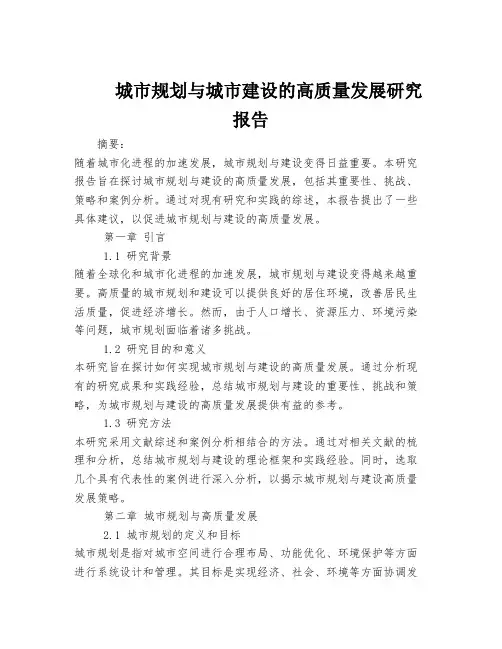 城市规划与城市建设的高质量发展研究报告

摘要:

随着城市化进程的加速发展，城市规划与建设变得日益重要。本研究报告旨在探讨城市规划与建设的高质量发展，包括其重要性、挑战、策略和案例分析。通过对现有研究和实践的综述，本报告提出了一些具体建议，以促进城市规划与建设的高质量发展。

第一章 引言

1.1 研究背景

随着全球化和城市化进程的加速发展，城市规划与建设变得越来越重要。高质量的城市规划和建设可以提供良好的居住环境，改善居民生活质量，促进经济增长。然而，由于人口增长、资源压力、环境污染等问题，城市规划面临着诸多挑战。

1.2 研究目的和意义

本研究旨在探讨如何实现城市规划与建设的高质量发展。通过分析现有的研究成果和实践经验，总结城市规划与建设的重要性、挑战和策略，为城市规划与建设的高质量发展提供有益的参考。

1.3 研究方法

本研究采用文献综述和案例分析相结合的方法。通过对相关文献的梳理和分析，总结城市规划与建设的理论框架和实践经验。同时，选取几个具有代表性的案例进行深入分析，以揭示城市规划与建设高质量发展策略。

第二章 城市规划与高质量发展

2.1 城市规划的定义和目标

城市规划是指对城市空间进行合理布局、功能优化、环境保护等方面进行系统设计和管理。其目标是实现经济、社会、环境等方面协调发